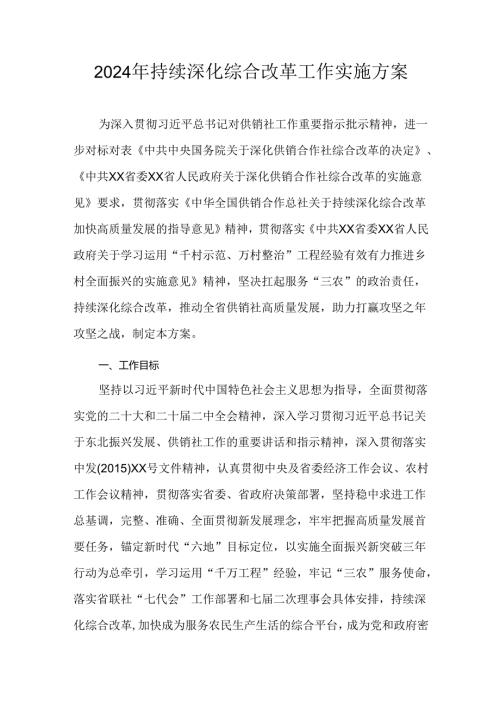 2024年持续深化综合改革工作实施方案

为深入贯彻习近平总书记对供销社工作重要指示批示精神，进一步对标对表《中共中央国务院关于深化供销合作社综合改革的决定》、《中共XX省委XX省人民政府关于深化供销合作社综合改革的实施意见》要求，贯彻落实《中华全国供销合作总社关于持续深化综合改革加快高质量发展的指导意见》精神，贯彻落实《中共XX省委XX省人民政府关于学习运用“千村示范、万村整治”工程经验有效有力推进乡村全面振兴的实施意见》精神，坚决扛起服务“三农”的政治责任，持续深化综合改革，推动全省供销社高质量发展，助力打赢攻坚之年攻坚之战，制定本方案。

一、工作目标

坚持以习近平新时代中国特色社会主义思想为指导，全面贯彻落实党的二十大和二十届二中全会精神，深入学习贯彻习近平总书记关于东北振兴发展、供销社工作的重要讲话和指示精神，深入贯彻落实中发(2015)XX号文件精神，认真贯彻中央及省委经济工作会议、农村工作会议精神，贯彻落实省委、省政府决策部署，坚持稳中求进工作总基调，完整、准确、全面贯彻新发展理念，牢牢把握高质量发展首要任务，锚定新时代“六地”目标定位，以实施全面振兴新突破三年行动为总牵引，学习运用“千万工程”经验，牢记“三农”服务使命，落实省联社“七代会”工作部署和七届二次理事会具体安排，持续深化综合改革,加快成为服务农民生产生活的综合平台，成为党和政府密